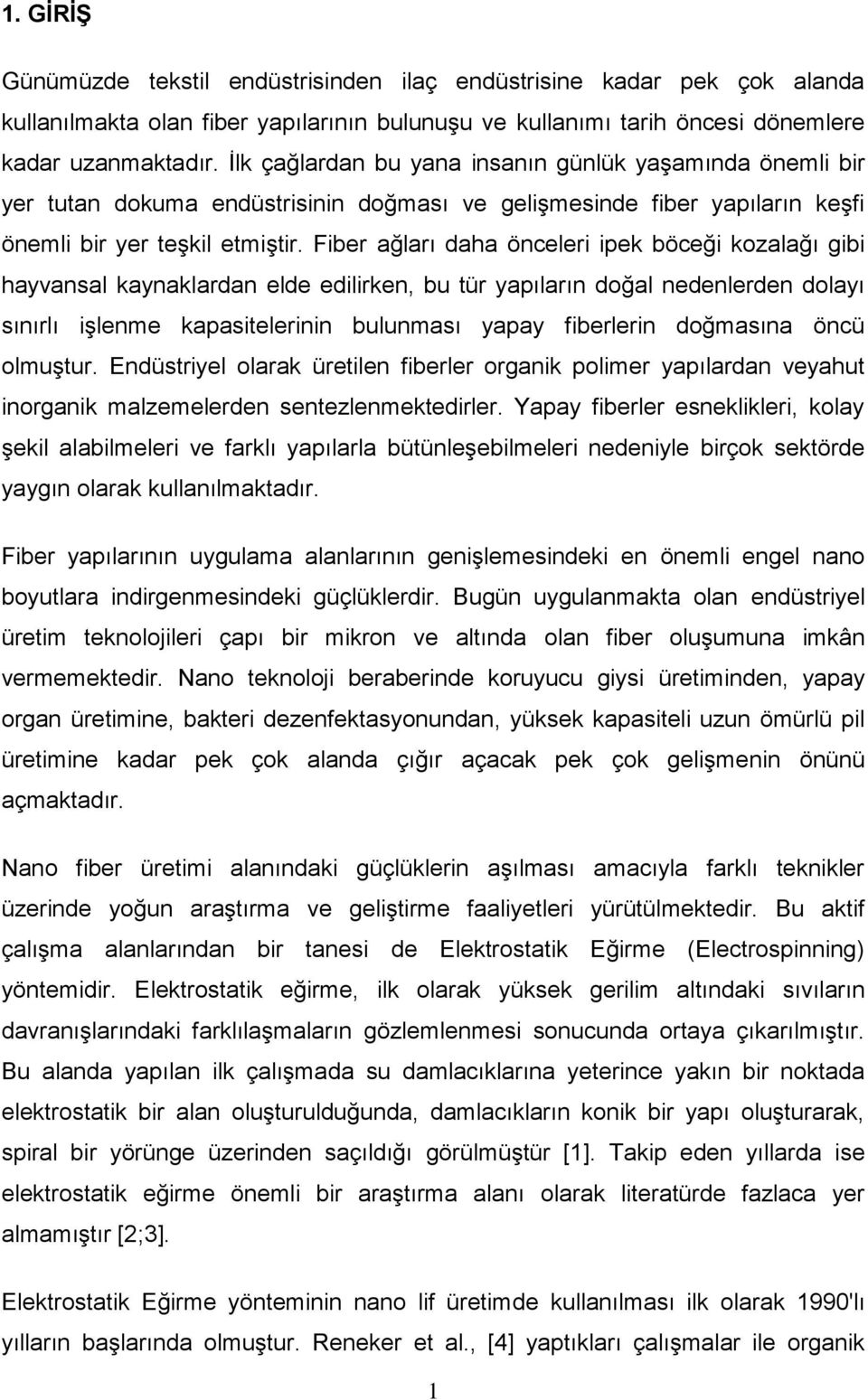 1. GİRİŞ

Günümüzde tekstil endüstrisinden ilaç endüstrisine kadar pek çok alanda kullanılmakta olan fiber yapılarının bulunuşu ve kullanımı tarih öncesi dönemlere kadar uzanmaktadır. İlk çağlardan bu yana insanın günlük yaşamında önemli bir yer tutan dokuma endüstrisinin doğması ve gelişmesinde fiber yapıların keşfi önemli bir yer teşkil etmiştir. Fiber ağları daha önceleri ipek böceği kozalağı gibi hayvansal kaynaklardan elde edilirken, bu tür yapıların doğal nedenlerden dolayı sınırlı işlenme kapasitelerinin bulunması yapay fiberlerin doğmasına öncü olmuştur. Endüstriyel olarak üretilen fiberler organik polimer yapılardan veyahut inorganik malzemelerden sentezlenmektedirler. Yapay fiberler esneklikleri, kolay şekil alabilmeleri ve farklı yapılarla bütünleşebilmeleri nedeniyle birçok sektörde yaygın olarak kullanılmaktadır.

Fiber yapılarının uygulama alanlarının genişlemesindeki en önemli engel nano boyutlara indirgenmesindeki güçlüklerdir. Bugün uygulanmakta olan endüstriyel üretim teknolojileri çapı bir mikron ve altında olan fiber oluşumuna imkân vermemektedir. Nano teknoloji beraberinde koruyucu giysi üretiminden, yapay organ üretimine, bakteri dezenfektasyonundan, yüksek kapasiteli uzun ömürlü pil üretimine kadar pek çok alanda çığır açacak pek çok gelişmenin önünü açmaktadır.

Nano fiber üretimi alanındaki güçlüklerin aşılması amacıyla farklı teknikler üzerinde yoğun araştırma ve geliştirme faaliyetleri yürütülmektedir. Bu aktif çalışma alanlarından bir tanesi de Elektrostatik Eğirme (Electrospinning) yöntemidir. Elektrostatik eğirme, ilk olarak yüksek gerilim altındaki sıvıların davranışlarındaki farklılaşmaların gözlemlenmesi sonucunda ortaya çıkarılmıştır. Bu alanda yapılan ilk çalışmada su damlacıklarına yeterince yakın bir noktada elektrostatik bir alan oluşturulduğunda, damlacıkların konik bir yapı oluşturarak, spiral bir yörünge üzerinden saçıldığı görülmüştür [1]. Takip eden yıllarda ise elektrostatik eğirme önemli bir araştırma alanı olarak literatürde fazlaca yer almamıştır [2;3].

Elektrostatik Eğirme yönteminin nano lif üretimde kullanılması ilk olarak 1990'lı yılların başlarında olmuştur. Reneker et al., [4] yaptıkları çalışmalar ile organik

1